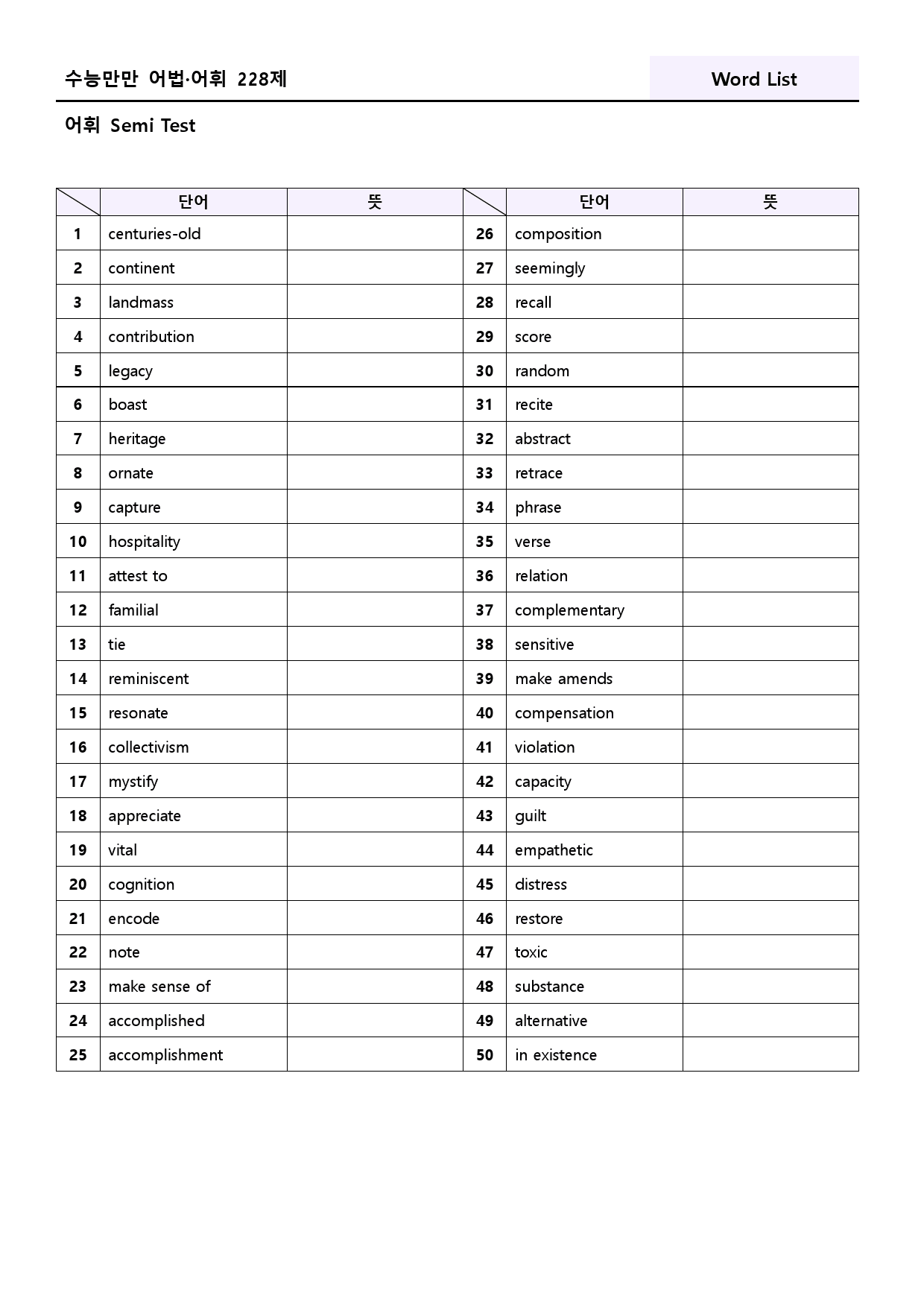 수능만만 어법·어휘 228제

Word List

어휘 Semi Test

|  | 단어 | 뜻 |  | 단어 | 뜻 |
|---|---|---|---|---|---|
| 1 | centuries-old |  | 26 | composition |  |
| 2 | continent |  | 27 | seemingly |  |
| 3 | landmass |  | 28 | recall |  |
| 4 | contribution |  | 29 | score |  |
| 5 | legacy |  | 30 | random |  |
| 6 | boast |  | 31 | recite |  |
| 7 | heritage |  | 32 | abstract |  |
| 8 | ornate |  | 33 | retrace |  |
| 9 | capture |  | 34 | phrase |  |
| 10 | hospitality |  | 35 | verse |  |
| 11 | attest to |  | 36 | relation |  |
| 12 | familial |  | 37 | complementary |  |
| 13 | tie |  | 38 | sensitive |  |
| 14 | reminiscent |  | 39 | make amends |  |
| 15 | resonate |  | 40 | compensation |  |
| 16 | collectivism |  | 41 | violation |  |
| 17 | mystify |  | 42 | capacity |  |
| 18 | appreciate |  | 43 | guilt |  |
| 19 | vital |  | 44 | empathetic |  |
| 20 | cognition |  | 45 | distress |  |
| 21 | encode |  | 46 | restore |  |
| 22 | note |  | 47 | toxic |  |
| 23 | make sense of |  | 48 | substance |  |
| 24 | accomplished |  | 49 | alternative |  |
| 25 | accomplishment |  | 50 | in existence |  |